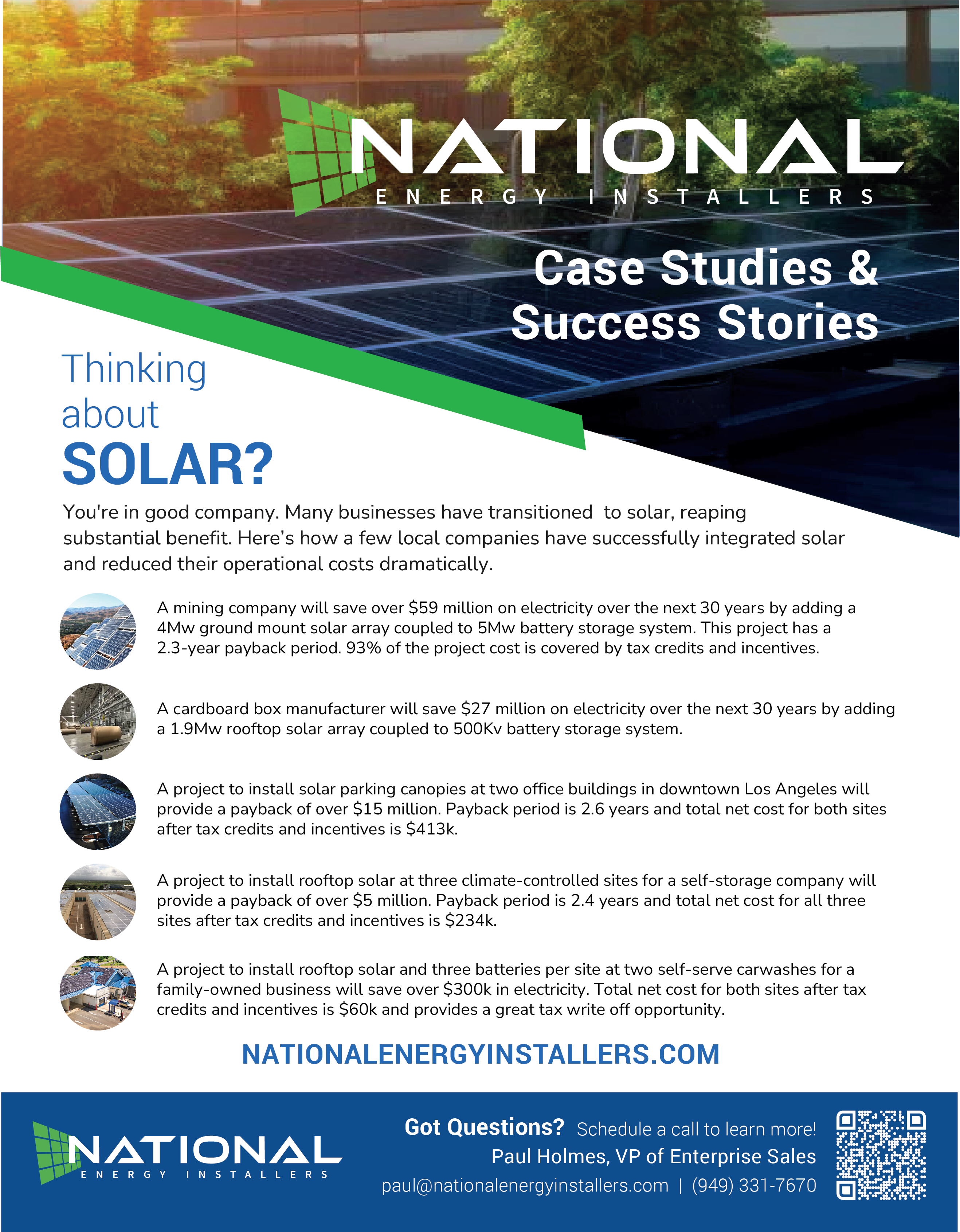 NATIONAL
ENERGY INSTALLERS

Case Studies & Success Stories

Thinking about SOLAR?

You're in good company. Many businesses have transitioned to solar, reaping substantial benefit. Here's how a few local companies have successfully integrated solar and reduced their operational costs dramatically.

A mining company will save over \$59 million on electricity over the next 30 years by adding a 4Mw ground mount solar array coupled to 5Mw battery storage system. This project has a 2.3-year payback period. 93% of the project cost is covered by tax credits and incentives.

A cardboard box manufacturer will save \$27 million on electricity over the next 30 years by adding a 1.9Mw rooftop solar array coupled to 500Kv battery storage system.

A project to install solar parking canopies at two office buildings in downtown Los Angeles will provide a payback of over \$15 million. Payback period is 2.6 years and total net cost for both sites after tax credits and incentives is \$413k.

A project to install rooftop solar at three climate-controlled sites for a self-storage company will provide a payback of over \$5 million. Payback period is 2.4 years and total net cost for all three sites after tax credits and incentives is \$234k.

A project to install rooftop solar and three batteries per site at two self-serve carwashes for a family-owned business will save over \$300k in electricity. Total net cost for both sites after tax credits and incentives is \$60k and provides a great tax write off opportunity.

NATIONALENERGYINSTALLERS.COM

NATIONAL
ENERGY INSTALLERS

Got Questions? Schedule a call to learn more!
Paul Holmes, VP of Enterprise Sales
paul@nationalenergyinstallers.com | (949) 331-7670